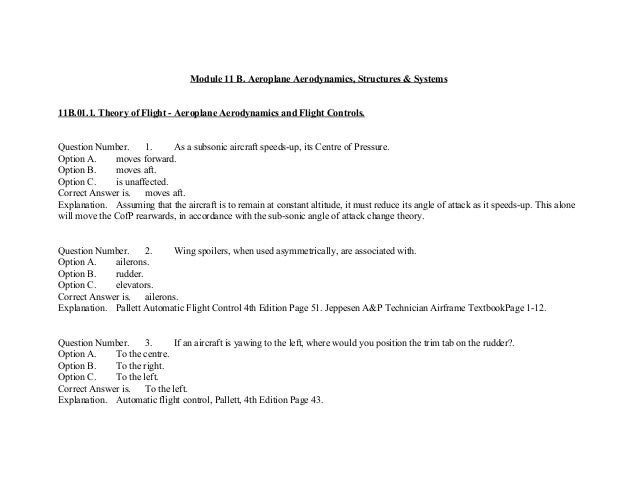 Module 11 B. Aeroplane Aerodynamics, Structures & Systems

11B.01.1. Theory of Flight - Aeroplane Aerodynamics and Flight Controls.

Question Number. 1. As a subsonic aircraft speeds-up, its Centre of Pressure.
Option A. moves forward.
Option B. moves aft.
Option C. is unaffected.
Correct Answer is. moves aft.
Explanation. Assuming that the aircraft is to remain at constant altitude, it must reduce its angle of attack as it speeds-up. This alone will move the CofP rearwards, in accordance with the sub-sonic angle of attack change theory.

Question Number. 2. Wing spoilers, when used asymmetrically, are associated with.
Option A. ailerons.
Option B. rudder.
Option C. elevators.
Correct Answer is. ailerons.
Explanation. Pallett Automatic Flight Control 4th Edition Page 51. Jeppesen A&P Technician Airframe TextbookPage 1-12.

Question Number. 3. If an aircraft is yawing to the left, where would you position the trim tab on the rudder?.
Option A. To the centre.
Option B. To the right.
Option C. To the left.
Correct Answer is. To the left.
Explanation. Automatic flight control, Pallett, 4th Edition Page 43.